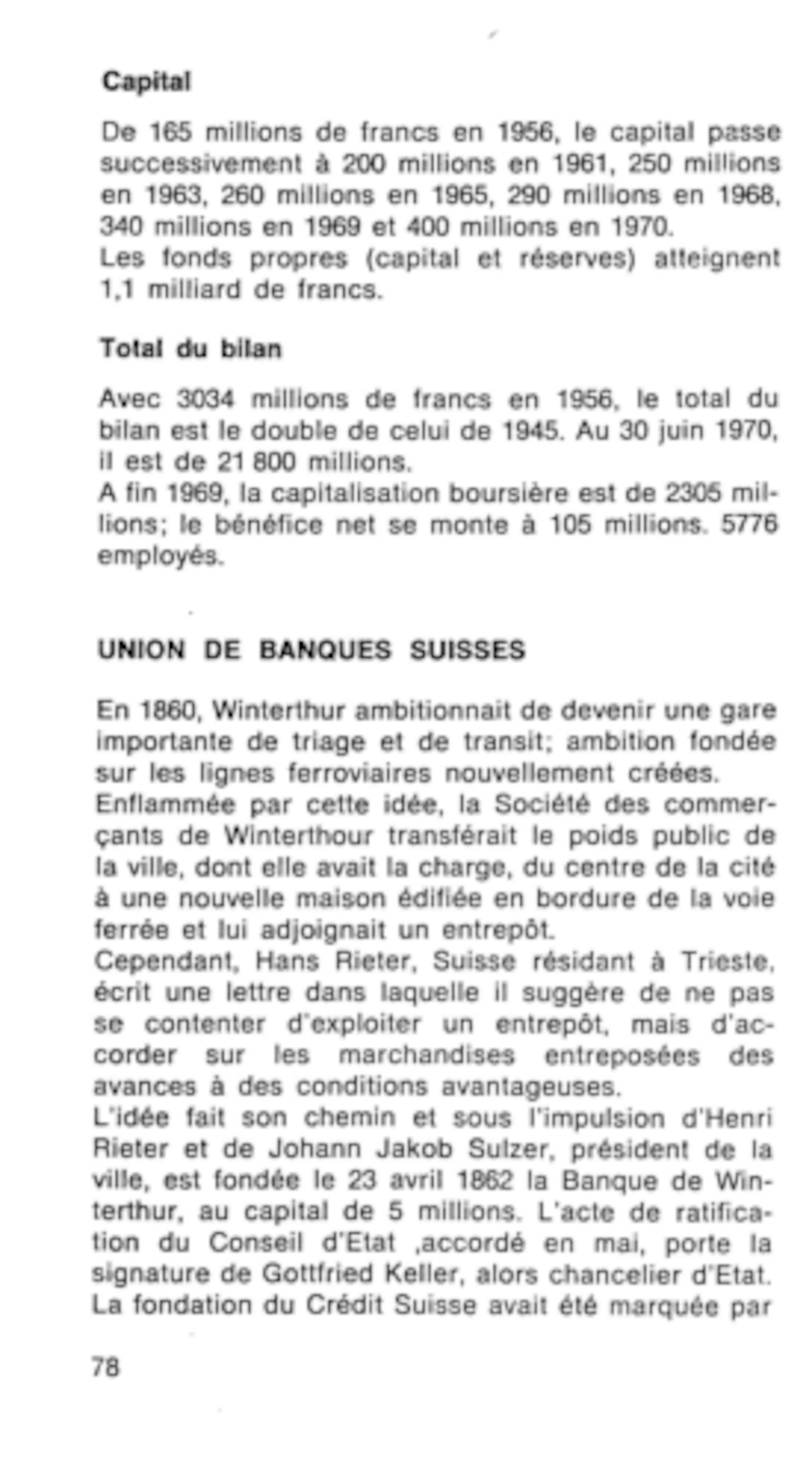 Capital

De 165 millions de francs en 1956, le capital passe successivement à 200 millions en 1961, 250 millions en 1963, 260 millions en 1965, 290 millions en 1968, 340 millions en 1969 et 400 millions en 1970.
Les fonds propres (capital et réserves) atteignent 1,1 milliard de francs.

Total du bilan

Avec 3034 millions de francs en 1956, le total du bilan est le double de celui de 1945. Au 30 juin 1970, il est de 21 800 millions.
A fin 1969, la capitalisation boursière est de 2305 millions; le bénéfice net se monte à 105 millions. 5776 employés.

UNION DE BANQUES SUISSES

En 1860, Winterthur ambitionnait de devenir une gare importante de triage et de transit; ambition fondée sur les lignes ferroviaires nouvellement créées.
Enflammée par cette idée, la Société des commerçants de Winterthour transférait le poids public de la ville, dont elle avait la charge, du centre de la cité à une nouvelle maison édifiée en bordure de la voie ferrée et lui adjoignait un entrepôt.
Cependant, Hans Rieter, Suisse résidant à Trieste, écrit une lettre dans laquelle il suggère de ne pas se contenter d'exploiter un entrepôt, mais d'accorder sur les marchandises entreposées des avances à des conditions avantageuses.
L'idée fait son chemin et sous l'impulsion d'Henri Rieter et de Johann Jakob Sulzer, président de la ville, est fondée le 23 avril 1862 la Banque de Winterthur, au capital de 5 millions. L'acte de ratification du Conseil d'Etat ,accordé en mai, porte la signature de Gottfried Keller, alors chancelier d'Etat.
La fondation du Crédit Suisse avait été marquée par

78